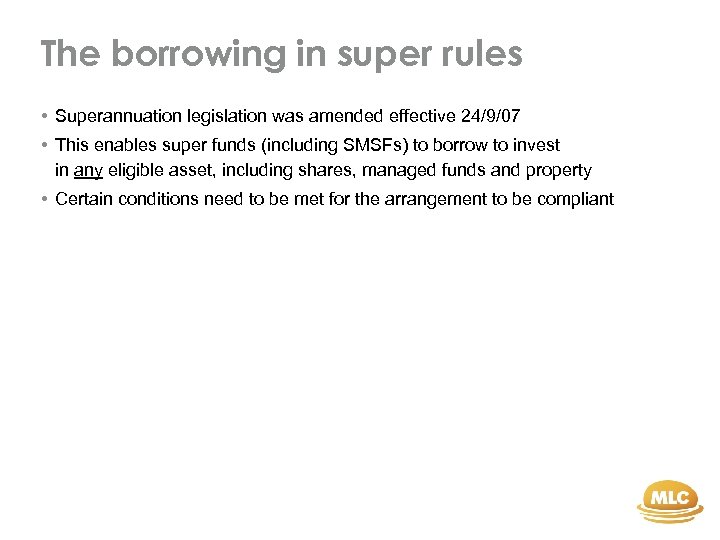 The borrowing in super rules

• Superannuation legislation was amended effective 24/9/07

• This enables super funds (including SMSFs) to borrow to invest in any eligible asset, including shares, managed funds and property

• Certain conditions need to be met for the arrangement to be compliant

MLC